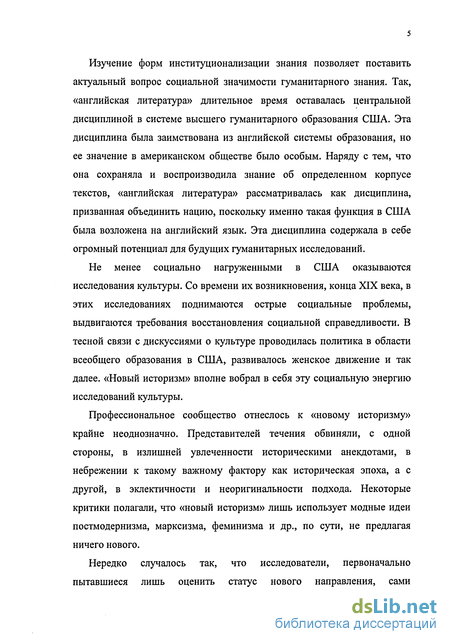 5

Изучение форм институционализации знания позволяет поставить актуальный вопрос социальной значимости гуманитарного знания. Так, «английская литература» длительное время оставалась центральной дисциплиной в системе высшего гуманитарного образования США. Эта дисциплина была заимствована из английской системы образования, но ее значение в американском обществе было особым. Наряду с тем, что она сохраняла и воспроизводила знание об определенном корпусе текстов, «английская литература» рассматривалась как дисциплина, призванная объединить нацию, поскольку именно такая функция в США была возложена на английский язык. Эта дисциплина содержала в себе огромный потенциал для будущих гуманитарных исследований.

Не менее социально нагруженными в США оказываются исследования культуры. Со времени их возникновения, конца XIX века, в этих исследованиях поднимаются острые социальные проблемы, выдвигаются требования восстановления социальной справедливости. В тесной связи с дискуссиями о культуре проводилась политика в области всеобщего образования в США, развивалось женское движение и так далее. «Новый историзм» вполне вобрал в себя эту социальную энергию исследований культуры.

Профессиональное сообщество отнеслось к «новому историзму» крайне неоднозначно. Представителей течения обвиняли, с одной стороны, в излишней увлеченности историческими анекдотами, в небрежении к такому важному фактору как историческая эпоха, а с другой, в эклектичности и неоригинальности подхода. Некоторые критики полагали, что «новый историзм» лишь использует модные идеи постмодернизма, марксизма, феминизма и др., по сути, не предлагая ничего нового.

Нередко случалось так, что исследователи, первоначально пытавшиеся лишь оценить статус нового направления, сами

dsLib.net
библиотека диссертаций